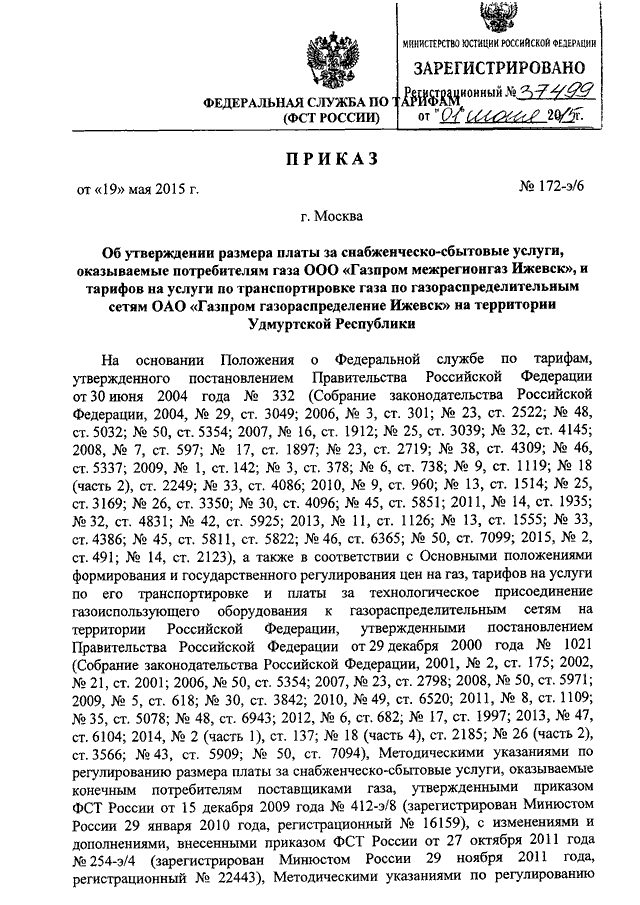 ФЕДЕРАЛЬНАЯ СЛУЖБА ПО ТАРИФАМ
(ФСТ РОССИИ)

МИНИСТЕРСТВО ЮСТИЦИИ РОССИЙСКОЙ ФЕДЕРАЦИИ
ЗАРЕГИСТРИРОВАНО
Регистрационный № 37499
от "01" июня 2015г.

ПРИКАЗ

от «19» мая 2015 г.

№ 172-э/6

г. Москва

Об утверждении размера платы за снабженческо-сбытовые услуги, оказываемые потребителям газа ООО «Газпром межрегионгаз Ижевск», и тарифов на услуги по транспортировке газа по газораспределительным сетям ОАО «Газпром газораспределение Ижевск» на территории Удмуртской Республики

На основании Положения о Федеральной службе по тарифам, утвержденного постановлением Правительства Российской Федерации от 30 июня 2004 года № 332 (Собрание законодательства Российской Федерации, 2004, № 29, ст. 3049; 2006, № 3, ст. 301; № 23, ст. 2522; № 48, ст. 5032; № 50, ст. 5354; 2007, № 16, ст. 1912; № 25, ст. 3039; № 32, ст. 4145; 2008, № 7, ст. 597; № 17, ст. 1897; № 23, ст. 2719; № 38, ст. 4309; № 46, ст. 5337; 2009, № 1, ст. 142; № 3, ст. 378; № 6, ст. 738; № 9, ст. 1119; № 18 (часть 2), ст. 2249; № 33, ст. 4086; 2010, № 9, ст. 960; № 13, ст. 1514; № 25, ст. 3169; № 26, ст. 3350; № 30, ст. 4096; № 45, ст. 5851; 2011, № 14, ст. 1935; № 32, ст. 4831; № 42, ст. 5925; 2013, № 11, ст. 1126; № 13, ст. 1555; № 33, ст. 4386; № 45, ст. 5811, ст. 5822; № 46, ст. 6365; № 50, ст. 7099; 2015, № 2, ст. 491; № 14, ст. 2123), а также в соответствии с Основными положениями формирования и государственного регулирования цен на газ, тарифов на услуги по его транспортировке и платы за технологическое присоединение газоиспользующего оборудования к газораспределительным сетям на территории Российской Федерации, утвержденными постановлением Правительства Российской Федерации от 29 декабря 2000 года № 1021 (Собрание законодательства Российской Федерации, 2001, № 2, ст. 175; 2002, № 21, ст. 2001; 2006, № 50, ст. 5354; 2007, № 23, ст. 2798; 2008, № 50, ст. 5971; 2009, № 5, ст. 618; № 30, ст. 3842; 2010, № 49, ст. 6520; 2011, № 8, ст. 1109; № 35, ст. 5078; № 48, ст. 6943; 2012, № 6, ст. 682; № 17, ст. 1997; 2013, № 47, ст. 6104; 2014, № 2 (часть 1), ст. 137; № 18 (часть 4), ст. 2185; № 26 (часть 2), ст. 3566; № 43, ст. 5909; № 50, ст. 7094), Методическими указаниями по регулированию размера платы за снабженческо-сбытовые услуги, оказываемые конечным потребителям поставщиками газа, утвержденными приказом ФСТ России от 15 декабря 2009 года № 412-э/8 (зарегистрирован Минюстом России 29 января 2010 года, регистрационный № 16159), с изменениями и дополнениями, внесенными приказом ФСТ России от 27 октября 2011 года № 254-э/4 (зарегистрирован Минюстом России 29 ноября 2011 года, регистрационный № 22443), Методическими указаниями по регулированию